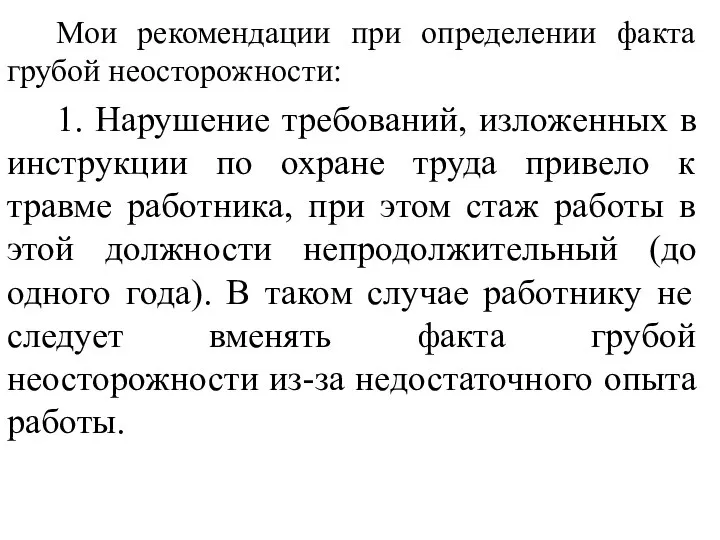 Мои рекомендации при определении факта грубой неосторожности:

1. Нарушение требований, изложенных в инструкции по охране труда привело к травме работника, при этом стаж работы в этой должности непродолжительный (до одного года). В таком случае работнику не следует вменять факта грубой неосторожности из-за недостаточного опыта работы.